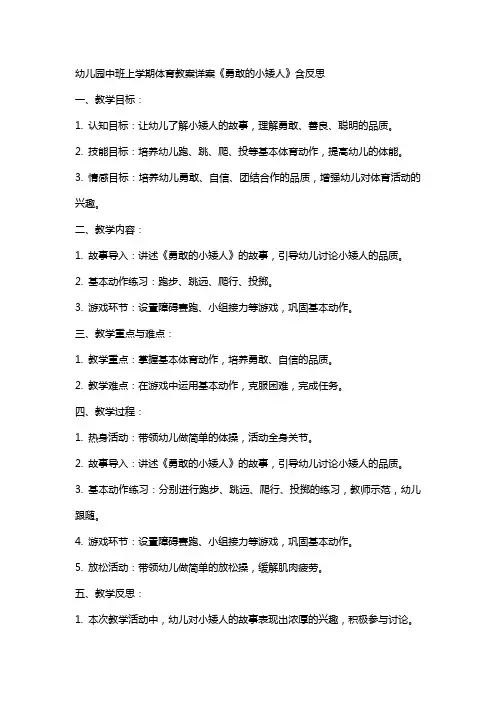 幼儿园中班上学期体育教案详案《勇敢的小矮人》含反思

一、教学目标：

1. 认知目标：让幼儿了解小矮人的故事，理解勇敢、善良、聪明的品质。

2. 技能目标：培养幼儿跑、跳、爬、投等基本体育动作，提高幼儿的体能。

3. 情感目标：培养幼儿勇敢、自信、团结合作的品质，增强幼儿对体育活动的兴趣。

二、教学内容：

1. 故事导入：讲述《勇敢的小矮人》的故事，引导幼儿讨论小矮人的品质。

2. 基本动作练习：跑步、跳远、爬行、投掷。

3. 游戏环节：设置障碍赛跑、小组接力等游戏，巩固基本动作。

三、教学重点与难点：

1. 教学重点：掌握基本体育动作，培养勇敢、自信的品质。

2. 教学难点：在游戏中运用基本动作，克服困难，完成任务。

四、教学过程：

1. 热身活动：带领幼儿做简单的体操，活动全身关节。

2. 故事导入：讲述《勇敢的小矮人》的故事，引导幼儿讨论小矮人的品质。

3. 基本动作练习：分别进行跑步、跳远、爬行、投掷的练习，教师示范，幼儿跟随。

4. 游戏环节：设置障碍赛跑、小组接力等游戏，巩固基本动作。

5. 放松活动：带领幼儿做简单的放松操，缓解肌肉疲劳。

五、教学反思：

1. 本次教学活动中，幼儿对小矮人的故事表现出浓厚的兴趣，积极参与讨论。